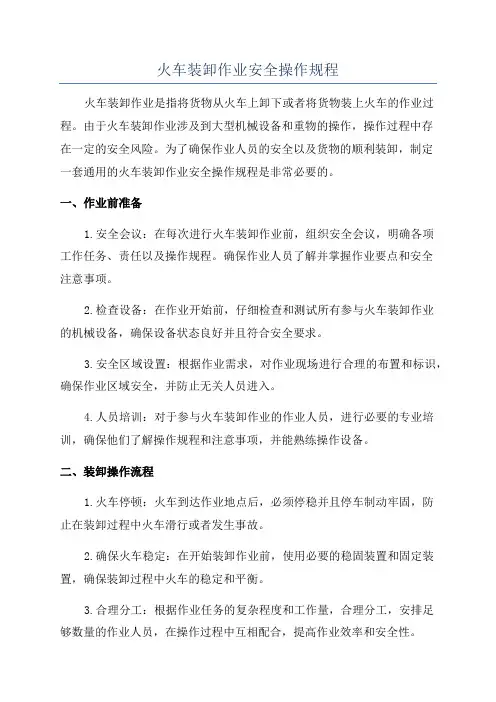 火车装卸作业安全操作规程

火车装卸作业是指将货物从火车上卸下或者将货物装上火车的作业过程。由于火车装卸作业涉及到大型机械设备和重物的操作，操作过程中存在一定的安全风险。为了确保作业人员的安全以及货物的顺利装卸，制定一套通用的火车装卸作业安全操作规程是非常必要的。

一、作业前准备

1.安全会议：在每次进行火车装卸作业前，组织安全会议，明确各项工作任务、责任以及操作规程。确保作业人员了解并掌握作业要点和安全注意事项。

2.检查设备：在作业开始前，仔细检查和测试所有参与火车装卸作业的机械设备，确保设备状态良好并且符合安全要求。

3.安全区域设置：根据作业需求，对作业现场进行合理的布置和标识，确保作业区域安全，并防止无关人员进入。

4.人员培训：对于参与火车装卸作业的作业人员，进行必要的专业培训，确保他们了解操作规程和注意事项，并能熟练操作设备。

二、装卸操作流程

1.火车停顿：火车到达作业地点后，必须停稳并且停车制动牢固，防止在装卸过程中火车滑行或者发生事故。

2.确保火车稳定：在开始装卸作业前，使用必要的稳固装置和固定装置，确保装卸过程中火车的稳定和平衡。

3.合理分工：根据作业任务的复杂程度和工作量，合理分工，安排足够数量的作业人员，在操作过程中互相配合，提高作业效率和安全性。